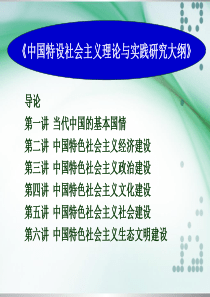 《中国特设社会主义理论与实践研究大纲》

导论
第一讲 当代中国的基本国情
第二讲 中国特色社会主义经济建设
第三讲 中国特色社会主义政治建设
第四讲 中国特色社会主义文化建设
第五讲 中国特色社会主义社会建设
第六讲 中国特色社会主义生态文明建设